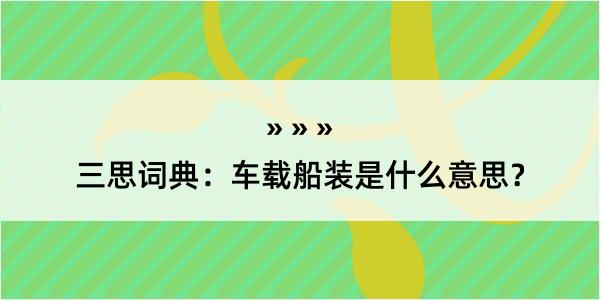 » » »

三思词典：车载船装是什么意思？